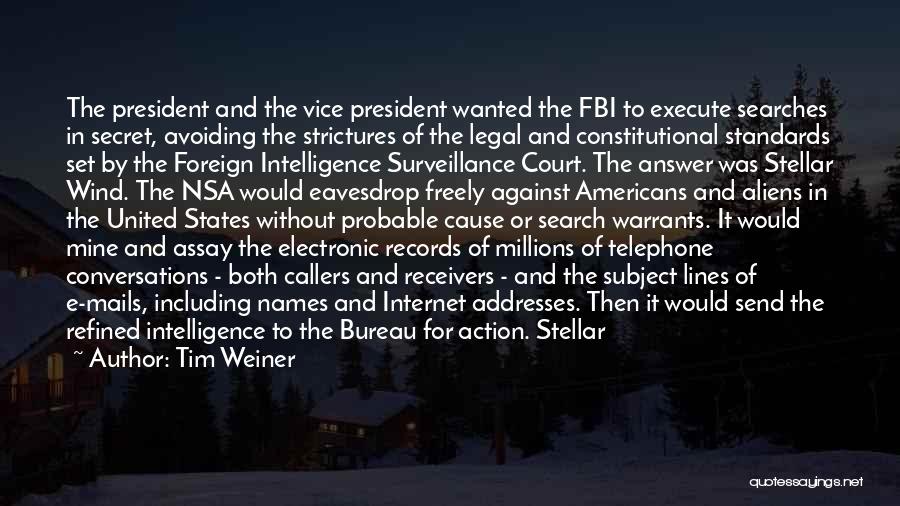 The president and the vice president wanted the FBI to execute searches in secret, avoiding the strictures of the legal and constitutional standards set by the Foreign Intelligence Surveillance Court. The answer was Stellar Wind. The NSA would eavesdrop freely against Americans and aliens in the United States without probable cause or search warrants. It would mine and assay the electronic records of millions of telephone conversations - both callers and receivers - and the subject lines of e-mails, including names and Internet addresses. Then it would send the refined intelligence to the Bureau for action. Stellar

~ Author: Tim Weiner

quotessayings.net